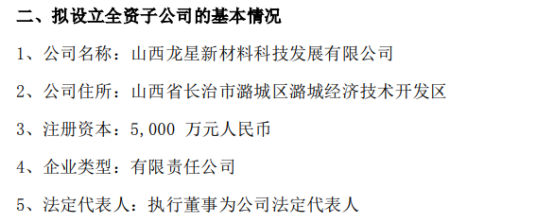 二、拟设立全资子公司的基本情况

1、公司名称：山西龙星新材料科技发展有限公司

2、公司住所：山西省长治市潞城区潞城经济技术开发区

3、注册资本：5,000 万元人民币

4、企业类型：有限责任公司

5、法定代表人：执行董事为公司法定代表人